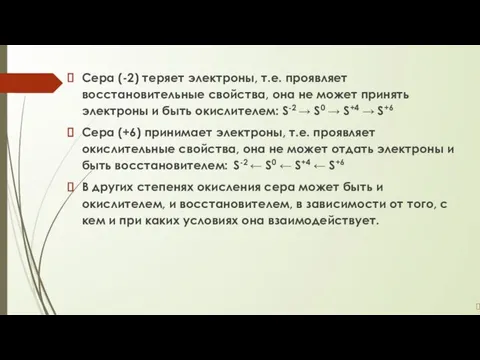 Сера (-2) теряет электроны, т.е. проявляет восстановительные свойства, она не может принять электроны и быть окислителем: $S^{-2} \rightarrow S^{0} \rightarrow S^{+4} \rightarrow S^{+6}$

Сера (+6) принимает электроны, т.е. проявляет окислительные свойства, она не может отдать электроны и быть восстановителем: $S^{-2} \leftarrow S^{0} \leftarrow S^{+4} \leftarrow S^{+6}$

В других степенях окисления сера может быть и окислителем, и восстановителем, в зависимости от того, с кем и при каких условиях она взаимодействует.